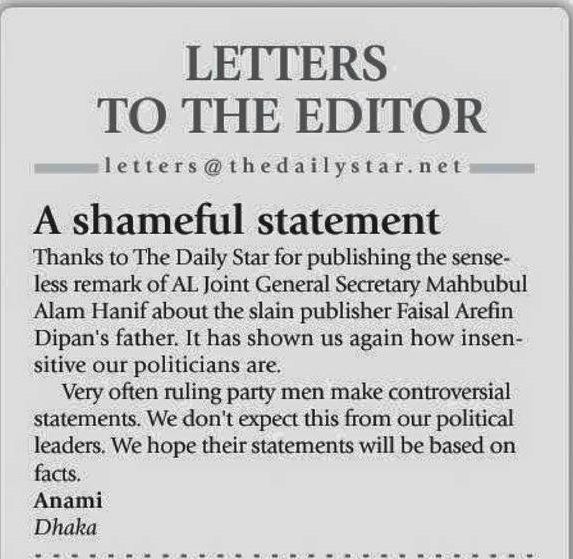 LETTERS
TO THE EDITOR

letters@thedailystar.net

A shameful statement

Thanks to The Daily Star for publishing the senseless remark of AL Joint General Secretary Mahbubul Alam Hanif about the slain publisher Faisal Arefin Dipan's father. It has shown us again how insensitive our politicians are.

Very often ruling party men make controversial statements. We don't expect this from our political leaders. We hope their statements will be based on facts.

Anami
Dhaka